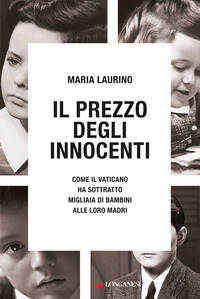 MARIA LAURINO

IL PREZZO DEGLI INNOCENTI

COME IL VATICANO HA SOTTRATTO MIGLIAIA DI BAMBINI ALLE LORO MADRI

LONGANESI